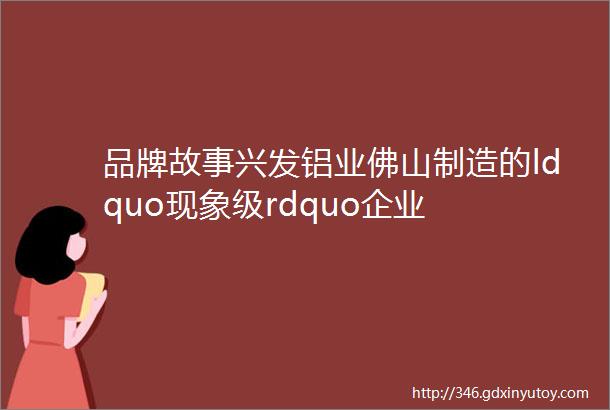 品牌故事兴发铝业佛山制造的ldquo现象级rdquo企业

http://346.gdxinyutoy.com